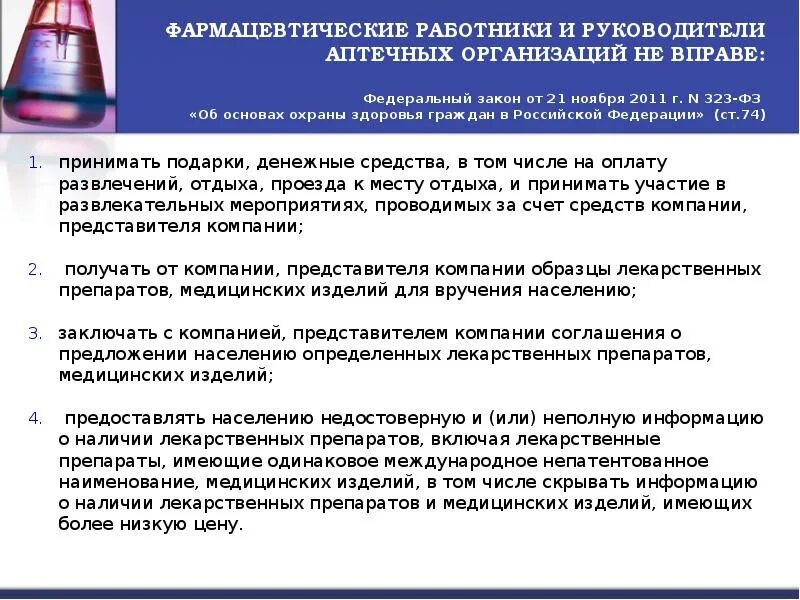 ФАРМАЦЕВТИЧЕСКИЕ РАБОТНИКИ И РУКОВОДИТЕЛИ АПТЕЧНЫХ ОРГАНИЗАЦИЙ НЕ ВПРАВЕ:

Федеральный закон от 21 ноября 2011 г. N 323-ФЗ «Об основах охраны здоровья граждан в Российской Федерации» (ст.74)

1. принимать подарки, денежные средства, в том числе на оплату развлечений, отдыха, проезда к месту отдыха, и принимать участие в развлекательных мероприятиях, проводимых за счет средств компании, представителя компании;

2. получать от компании, представителя компании образцы лекарственных препаратов, медицинских изделий для вручения населению;

3. заключать с компанией, представителем компании соглашения о предложении населению определенных лекарственных препаратов, медицинских изделий;

4. предоставлять населению недостоверную и (или) неполную информацию о наличии лекарственных препаратов, включая лекарственные препараты, имеющие одинаковое международное непатентованное наименование, медицинских изделий, в том числе скрывать информацию о наличии лекарственных препаратов и медицинских изделий, имеющих более низкую цену.